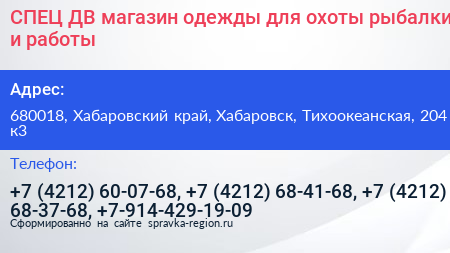 СПЕЦ ДВ магазин одежды для охоты рыбалки и работы

Адрес:

680018, Хабаровский край, Хабаровск, Тихоокеанская, 204 к3

Телефон:

+7 (4212) 60-07-68, +7 (4212) 68-41-68, +7 (4212) 68-37-68, +7-914-429-19-09

Сформированно на сайте spravka-region.ru